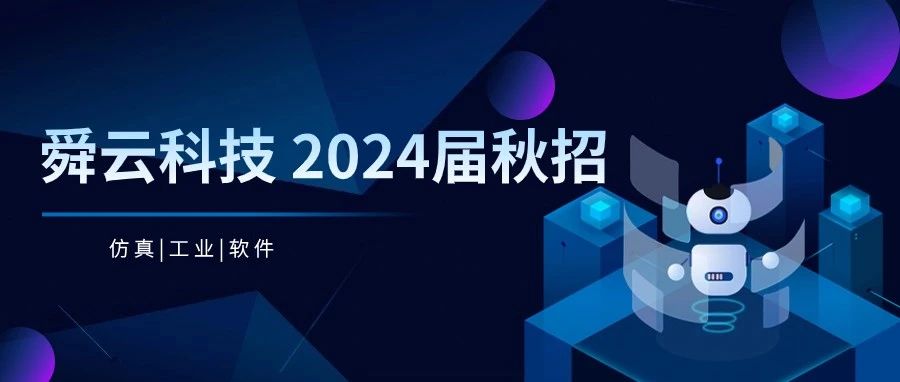 舜云科技 2024届秋招

仿真|工业|软件